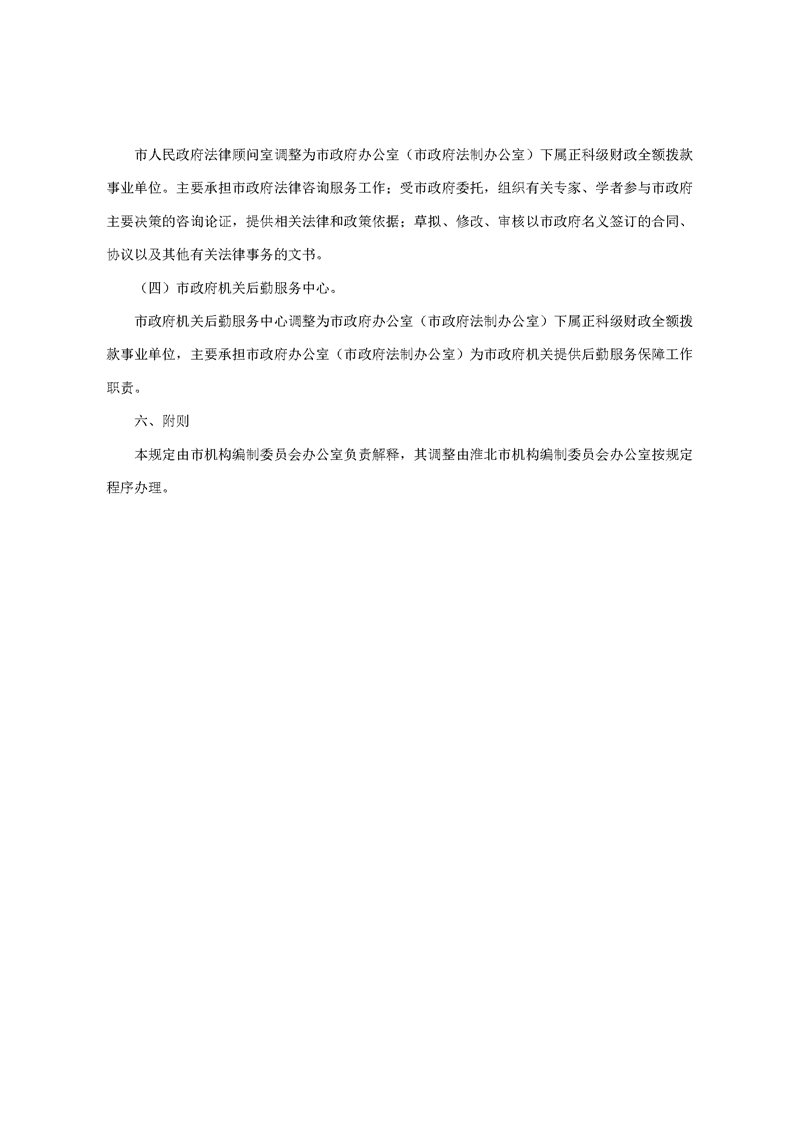 市人民政府法律顾问室调整为市政府办公室（市政府法制办公室）下属正科级财政全额拨款事业单位。主要承担市政府法律咨询服务工作；受市政府委托，组织有关专家、学者参与市政府主要决策的咨询论证，提供相关法律和政策依据；草拟、修改、审核以市政府名义签订的合同、协议以及其他有关法律事务的文书。

（四）市政府机关后勤服务中心。

市政府机关后勤服务中心调整为市政府办公室（市政府法制办公室）下属正科级财政全额拨款事业单位，主要承担市政府办公室（市政府法制办公室）为市政府机关提供后勤服务保障工作职责。

六、附则

本规定由市机构编制委员会办公室负责解释，其调整由淮北市机构编制委员会办公室按规定程序办理。